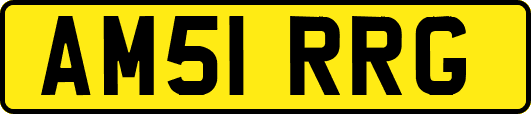 AM51 RRG